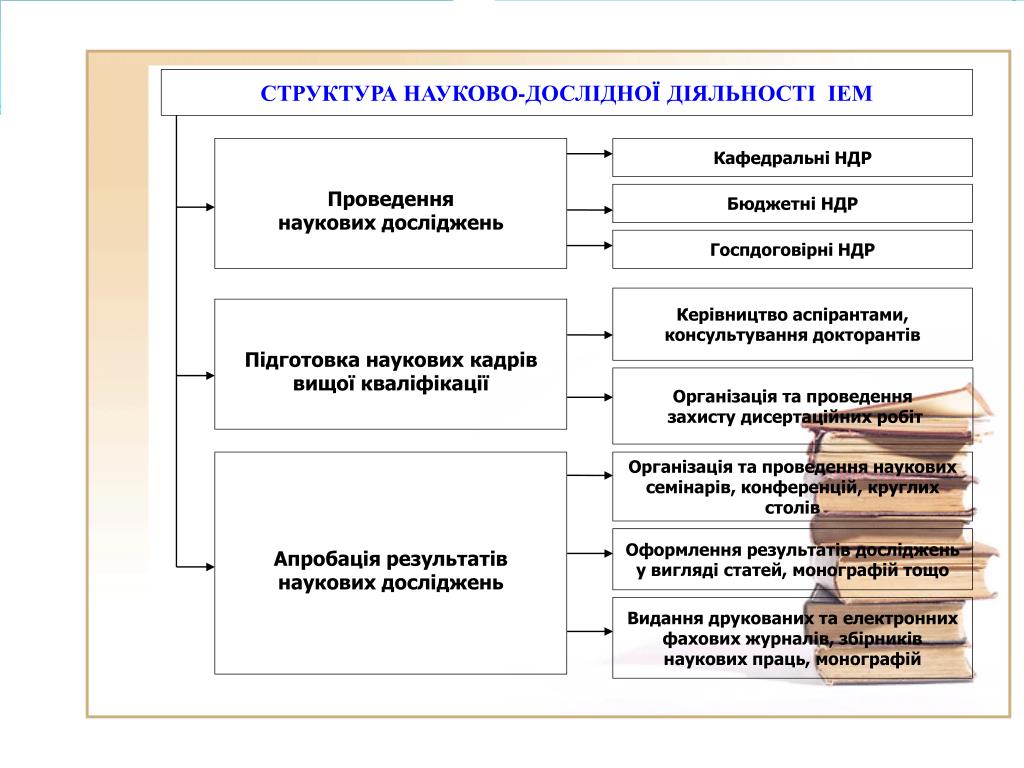 СТРУКТУРА НАУКОВО-ДОСЛІДНОЇ ДІЯЛЬНОСТІ ІЕМ

Проведення наукових досліджень

Кафедральні НДР

Бюджетні НДР

Госпдоговірні НДР

Підготовка наукових кадрів вищої кваліфікації

Керівництво аспірантами, консультування докторантів

Організація та проведення захисту дисертаційних робіт

Апробація результатів наукових досліджень

Організація та проведення наукових семінарів, конференцій, круглих столів

Оформлення результатів досліджень у вигляді статей, монографій тощо

Видання друкованих та електронних фахових журналів, збірників наукових праць, монографій